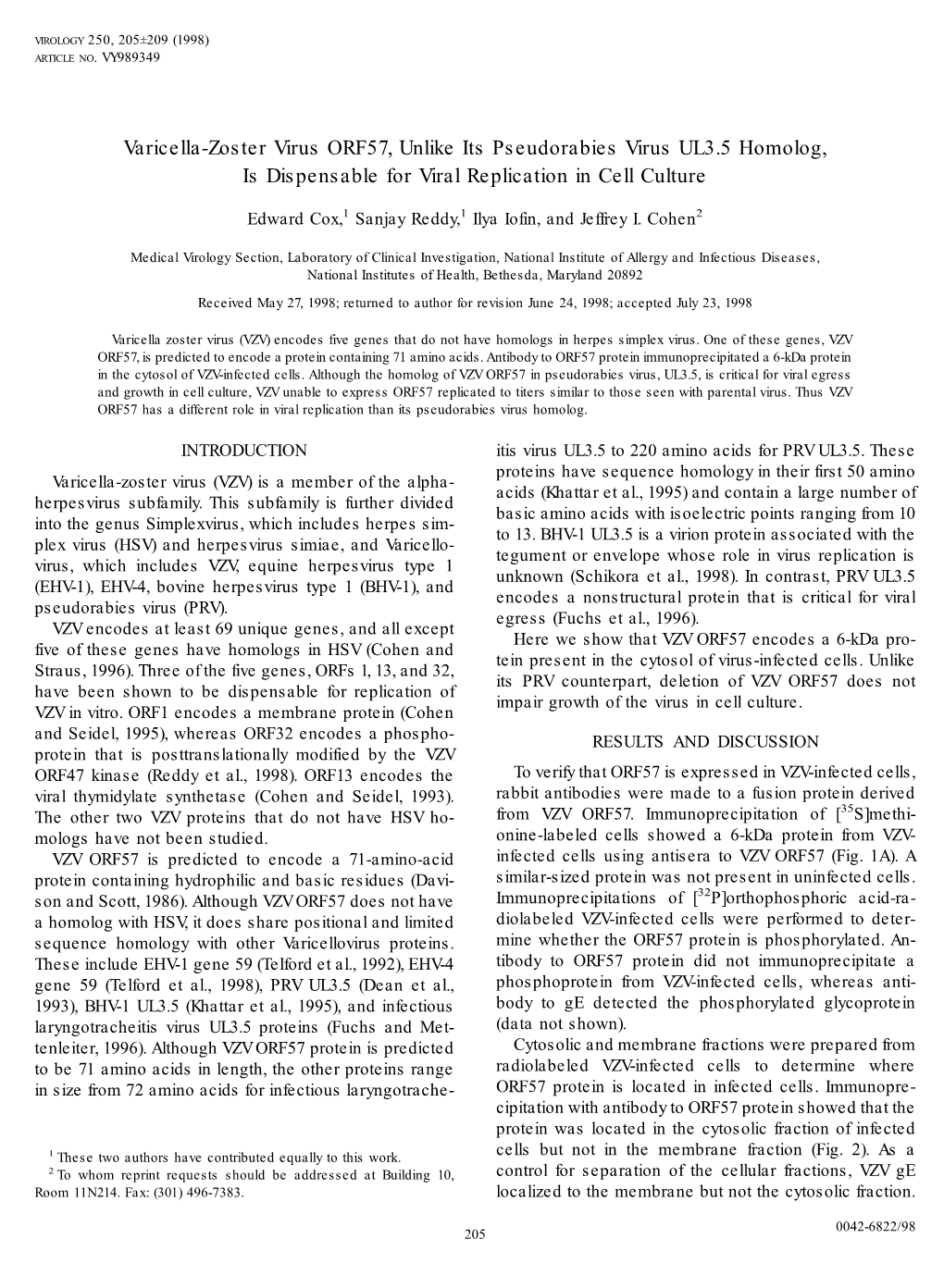 VIROLOGY 250, 205±209 (1998)
ARTICLE NO. VY989349

Varicella-Zoster Virus ORF57, Unlike Its Pseudorabies Virus UL3.5 Homolog, Is Dispensable for Viral Replication in Cell Culture

Edward Cox,$^1$ Sanjay Reddy,$^1$ Ilya Iofin, and Jeffrey I. Cohen$^2$

Medical Virology Section, Laboratory of Clinical Investigation, National Institute of Allergy and Infectious Diseases, National Institutes of Health, Bethesda, Maryland 20892

Received May 27, 1998; returned to author for revision June 24, 1998; accepted July 23, 1998

Varicella zoster virus (VZV) encodes five genes that do not have homologs in herpes simplex virus. One of these genes, VZV ORF57, is predicted to encode a protein containing 71 amino acids. Antibody to ORF57 protein immunoprecipitated a 6-kDa protein in the cytosol of VZV-infected cells. Although the homolog of VZV ORF57 in pseudorabies virus, UL3.5, is critical for viral egress and growth in cell culture, VZV unable to express ORF57 replicated to titers similar to those seen with parental virus. Thus VZV ORF57 has a different role in viral replication than its pseudorabies virus homolog.

INTRODUCTION

Varicella-zoster virus (VZV) is a member of the alphaherpesvirus subfamily. This subfamily is further divided into the genus Simplexvirus, which includes herpes simplex virus (HSV) and herpesvirus simiae, and Varicellovirus, which includes VZV, equine herpesvirus type 1 (EHV-1), EHV-4, bovine herpesvirus type 1 (BHV-1), and pseudorabies virus (PRV).

VZV encodes at least 69 unique genes, and all except five of these genes have homologs in HSV (Cohen and Straus, 1996). Three of the five genes, ORFs 1, 13, and 32, have been shown to be dispensable for replication of VZV in vitro. ORF1 encodes a membrane protein (Cohen and Seidel, 1995), whereas ORF32 encodes a phosphoprotein that is posttranslationally modified by the VZV ORF47 kinase (Reddy et al., 1998). ORF13 encodes the viral thymidylate synthetase (Cohen and Seidel, 1993). The other two VZV proteins that do not have HSV homologs have not been studied.

VZV ORF57 is predicted to encode a 71-amino-acid protein containing hydrophilic and basic residues (Davison and Scott, 1986). Although VZV ORF57 does not have a homolog with HSV, it does share positional and limited sequence homology with other Varicellovirus proteins. These include EHV-1 gene 59 (Telford et al., 1992), EHV-4 gene 59 (Telford et al., 1998), PRV UL3.5 (Dean et al., 1993), BHV-1 UL3.5 (Khattar et al., 1995), and infectious laryngotracheitis virus UL3.5 proteins (Fuchs and Mettenleiter, 1996). Although VZV ORF57 protein is predicted to be 71 amino acids in length, the other proteins range in size from 72 amino acids for infectious laryngotracheitis virus UL3.5 to 220 amino acids for PRV UL3.5. These proteins have sequence homology in their first 50 amino acids (Khattar et al., 1995) and contain a large number of basic amino acids with isoelectric points ranging from 10 to 13. BHV-1 UL3.5 is a virion protein associated with the tegument or envelope whose role in virus replication is unknown (Schikora et al., 1998). In contrast, PRV UL3.5 encodes a nonstructural protein that is critical for viral egress (Fuchs et al., 1996).

Here we show that VZV ORF57 encodes a 6-kDa protein present in the cytosol of virus-infected cells. Unlike its PRV counterpart, deletion of VZV ORF57 does not impair growth of the virus in cell culture.

RESULTS AND DISCUSSION

To verify that ORF57 is expressed in VZV-infected cells, rabbit antibodies were made to a fusion protein derived from VZV ORF57. Immunoprecipitation of [$^{35}$S]methionine-labeled cells showed a 6-kDa protein from VZV-infected cells using antisera to VZV ORF57 (Fig. 1A). A similar-sized protein was not present in uninfected cells. Immunoprecipitations of [$^{32}$P]orthophosphoric acid-radiolabeled VZV-infected cells were performed to determine whether the ORF57 protein is phosphorylated. Antibody to ORF57 protein did not immunoprecipitate a phosphoprotein from VZV-infected cells, whereas antibody to gE detected the phosphorylated glycoprotein (data not shown).

Cytosolic and membrane fractions were prepared from radiolabeled VZV-infected cells to determine where ORF57 protein is located in infected cells. Immunoprecipitation with antibody to ORF57 protein showed that the protein was located in the cytosolic fraction of infected cells but not in the membrane fraction (Fig. 2). As a control for separation of the cellular fractions, VZV gE localized to the membrane but not the cytosolic fraction.

$^1$ These two authors have contributed equally to this work.
$^2$ To whom reprint requests should be addressed at Building 10, Room 11N214. Fax: (301) 496-7383.

205

0042-6822/98